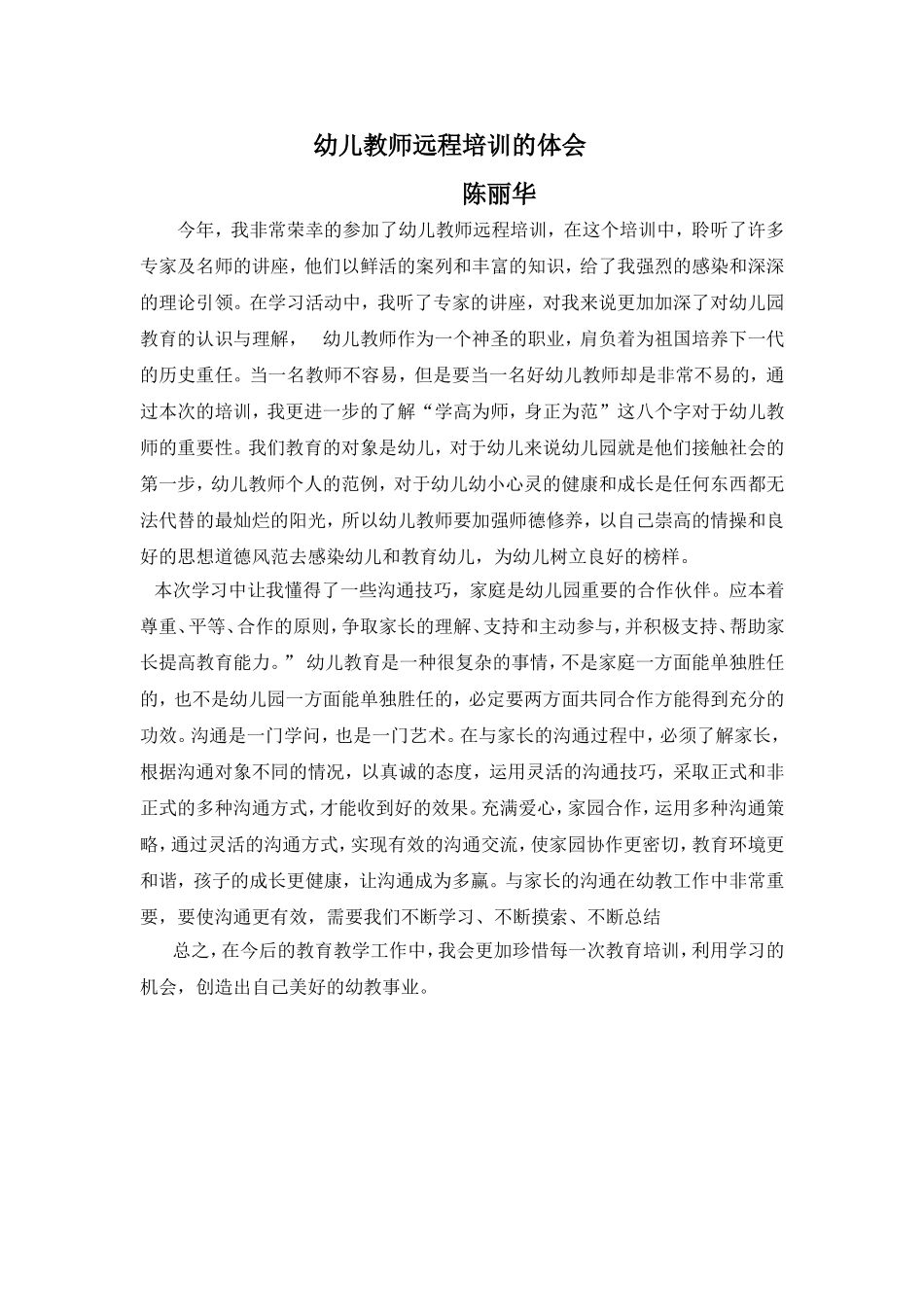 幼儿教师远程培训的体会

陈丽华

今年，我非常荣幸的参加了幼儿教师远程培训，在这个培训中，聆听了许多专家及名师的讲座，他们以鲜活的案列和丰富的知识，给了我强烈的感染和深深的理论引领。在学习活动中，我听了专家的讲座，对我来说更加加深了对幼儿园教育的认识与理解， 幼儿教师作为一个神圣的职业，肩负着为祖国培养下一代的历史重任。当一名教师不容易，但是要当一名好幼儿教师却是非常不易的，通过本次的培训，我更进一步的了解“学高为师，身正为范”这八个字对于幼儿教师的重要性。我们教育的对象是幼儿，对于幼儿来说幼儿园就是他们接触社会的第一步，幼儿教师个人的范例，对于幼儿幼小心灵的健康和成长是任何东西都无法代替的最灿烂的阳光，所以幼儿教师要加强师德修养，以自己崇高的情操和良好的思想道德风范去感染幼儿和教育幼儿，为幼儿树立良好的榜样。

本次学习中让我懂得了一些沟通技巧，家庭是幼儿园重要的合作伙伴。应本着尊重、平等、合作的原则，争取家长的理解、支持和主动参与，并积极支持、帮助家长提高教育能力。” 幼儿教育是一种很复杂的事情，不是家庭一方面能单独胜任的，也不是幼儿园一方面能单独胜任的，必定要两方面共同合作方能得到充分的功效。沟通是一门学问，也是一门艺术。在与家长的沟通过程中，必须了解家长，根据沟通对象不同的情况，以真诚的态度，运用灵活的沟通技巧，采取正式和非正式的多种沟通方式，才能收到好的效果。充满爱心，家园合作，运用多种沟通策略，通过灵活的沟通方式，实现有效的沟通交流，使家园协作更密切，教育环境更和谐，孩子的成长更健康，让沟通成为多赢。与家长的沟通在幼教工作中非常重要，要使沟通更有效，需要我们不断学习、不断摸索、不断总结

总之，在今后的教育教学工作中，我会更加珍惜每一次教育培训，利用学习的机会，创造出自己美好的幼教事业。